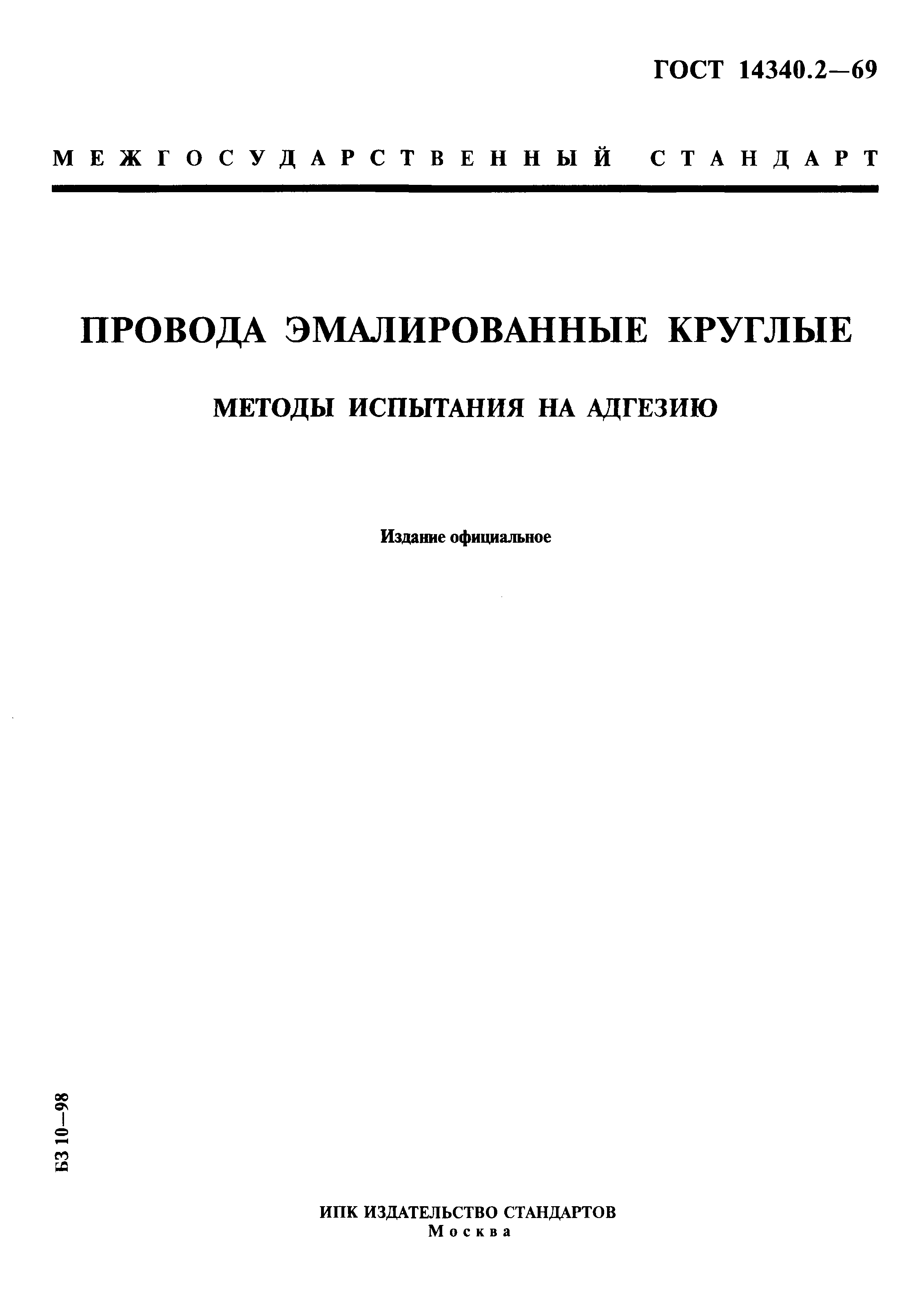 ГОСТ 14340.2—69

МЕЖГОСУДАРСТВЕННЫЙ СТАНДАРТ

ПРОВОДА ЭМАЛИРОВАННЫЕ КРУГЛЫЕ

МЕТОДЫ ИСПЫТАНИЯ НА АДГЕЗИЮ

Издание официальное

БЗ 10—98

ИПК ИЗДАТЕЛЬСТВО СТАНДАРТОВ
Москва